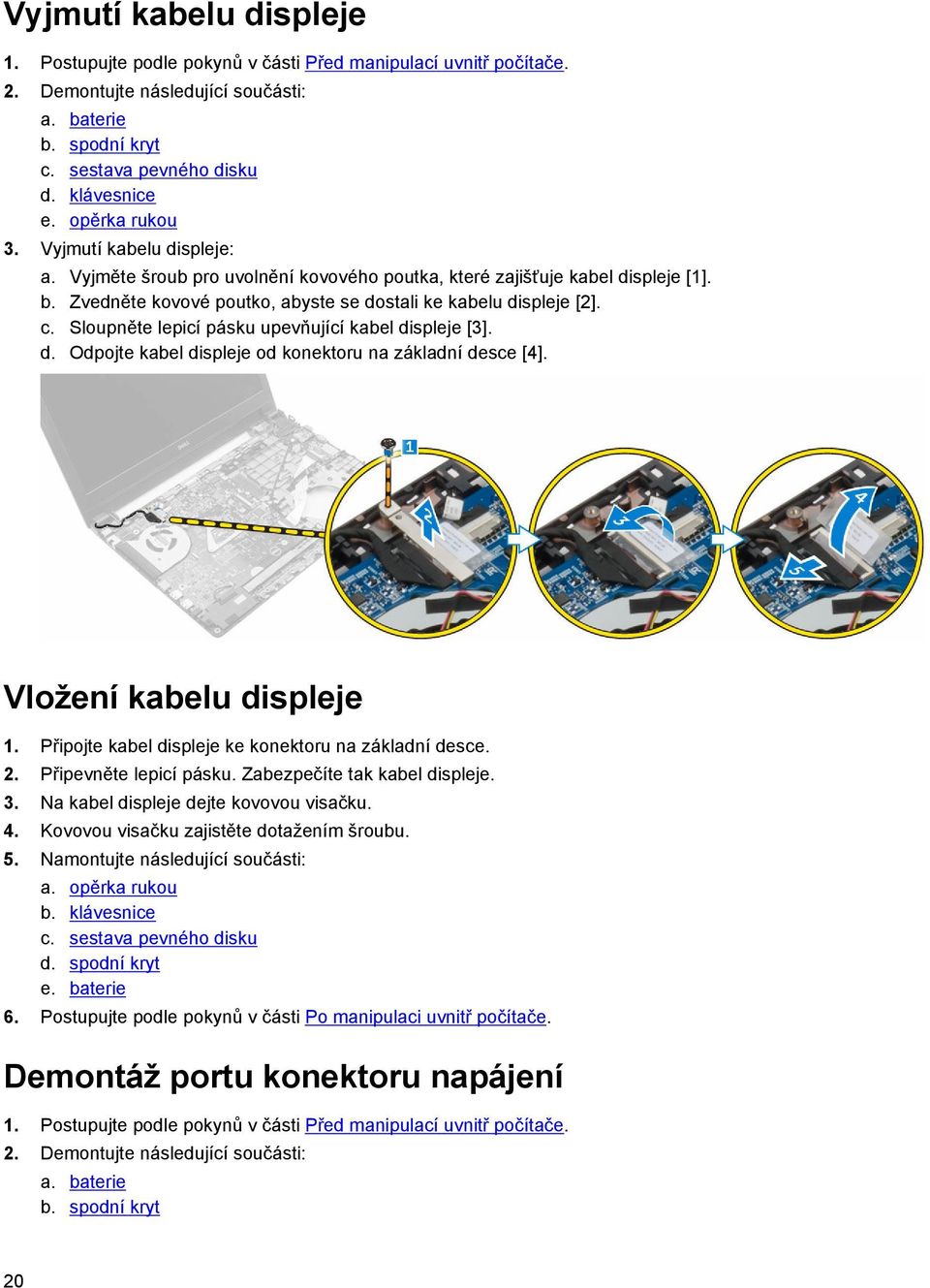 Vyjmutí kabelu displeje

1. Postupujte podle pokynů v části Před manipulací uvnitř počítače.
2. Demontujte následující součásti:
a. baterie
b. spodní kryt
c. sestava pevného disku
d. klávesnice
e. opěrka rukou
3. Vyjmutí kabelu displeje:
a. Vyjměte šroub pro uvolnění kovového poutka, které zajišťuje kabel displeje [1].
b. Zvedněte kovové poutko, abyste se dostali ke kabelu displeje [2].
c. Sloupněte lepicí pásku upevňující kabel displeje [3].
d. Odpojte kabel displeje od konektoru na základní desce [4].

1
2
3
4
5

Vložení kabelu displeje

1. Připojte kabel displeje ke konektoru na základní desce.
2. Připevněte lepicí pásku. Zabezpečíte tak kabel displeje.
3. Na kabel displeje dejte kovovou visačku.
4. Kovovou visačku zajistěte dotažením šroubu.
5. Namontujte následující součásti:
a. opěrka rukou
b. klávesnice
c. sestava pevného disku
d. spodní kryt
e. baterie
6. Postupujte podle pokynů v části Po manipulaci uvnitř počítače.

Demontáž portu konektoru napájení

1. Postupujte podle pokynů v části Před manipulací uvnitř počítače.
2. Demontujte následující součásti:
a. baterie
b. spodní kryt

20